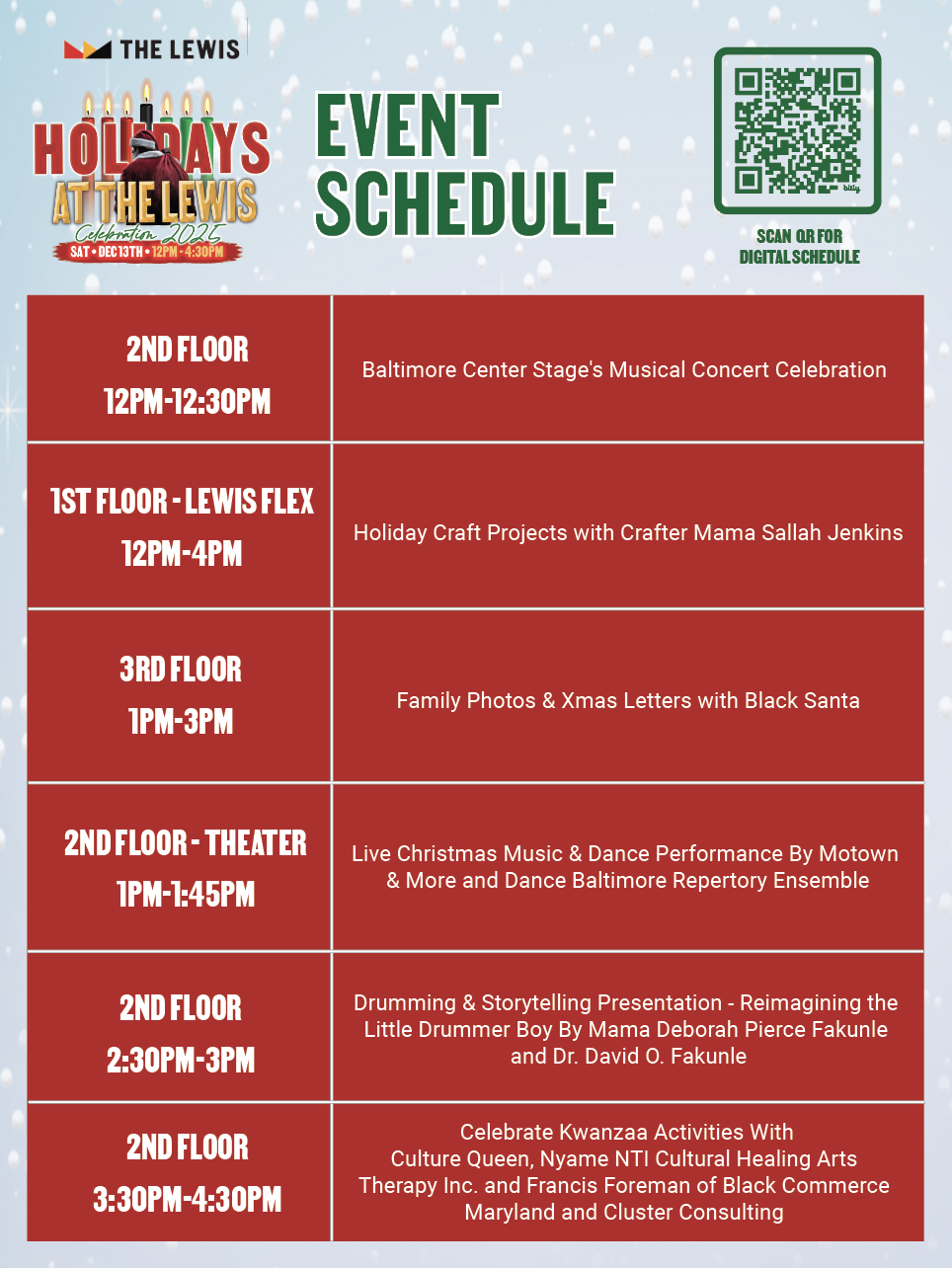 THE LEWIS

HOLIDAYS AT THE LEWIS
Celebration 2025
SAT • DEC 13TH • 12PM - 4:30PM

EVENT SCHEDULE

bitly

SCAN QR FOR DIGITAL SCHEDULE

| | |
|---|---|
| 2ND FLOOR 12PM-12:30PM | Baltimore Center Stage's Musical Concert Celebration |
| 1ST FLOOR - LEWIS FLEX 12PM-4PM | Holiday Craft Projects with Crafter Mama Sallah Jenkins |
| 3RD FLOOR 1PM-3PM | Family Photos & Xmas Letters with Black Santa |
| 2ND FLOOR - THEATER 1PM-1:45PM | Live Christmas Music & Dance Performance By Motown & More and Dance Baltimore Repertory Ensemble |
| 2ND FLOOR 2:30PM-3PM | Drumming & Storytelling Presentation - Reimagining the Little Drummer Boy By Mama Deborah Pierce Fakunle and Dr. David O. Fakunle |
| 2ND FLOOR 3:30PM-4:30PM | Celebrate Kwanzaa Activities With Culture Queen, Nyame NTI Cultural Healing Arts Therapy Inc. and Francis Foreman of Black Commerce Maryland and Cluster Consulting |